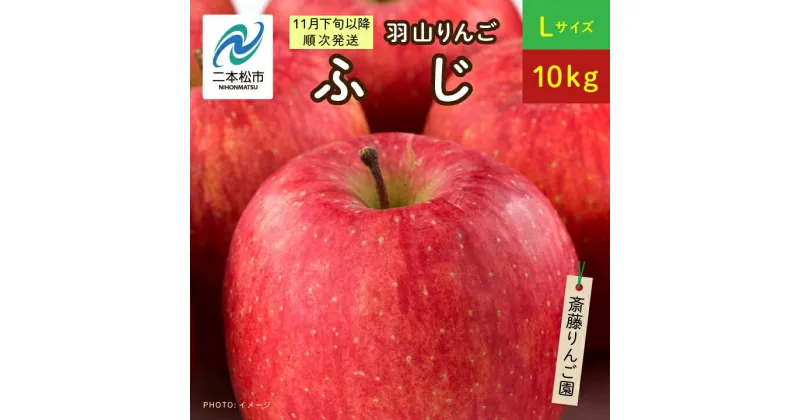 二本松市
NIHONMATSU

11月下旬以降
順次発送

羽山りんご
ふじ

Lサイズ
10kg

斎藤りんご園

PHOTO: イメージ